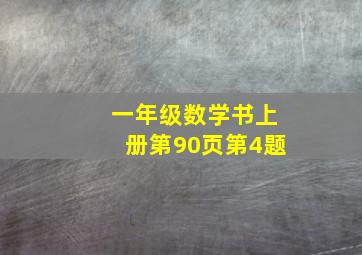 一年级数学书上册第90页第4题